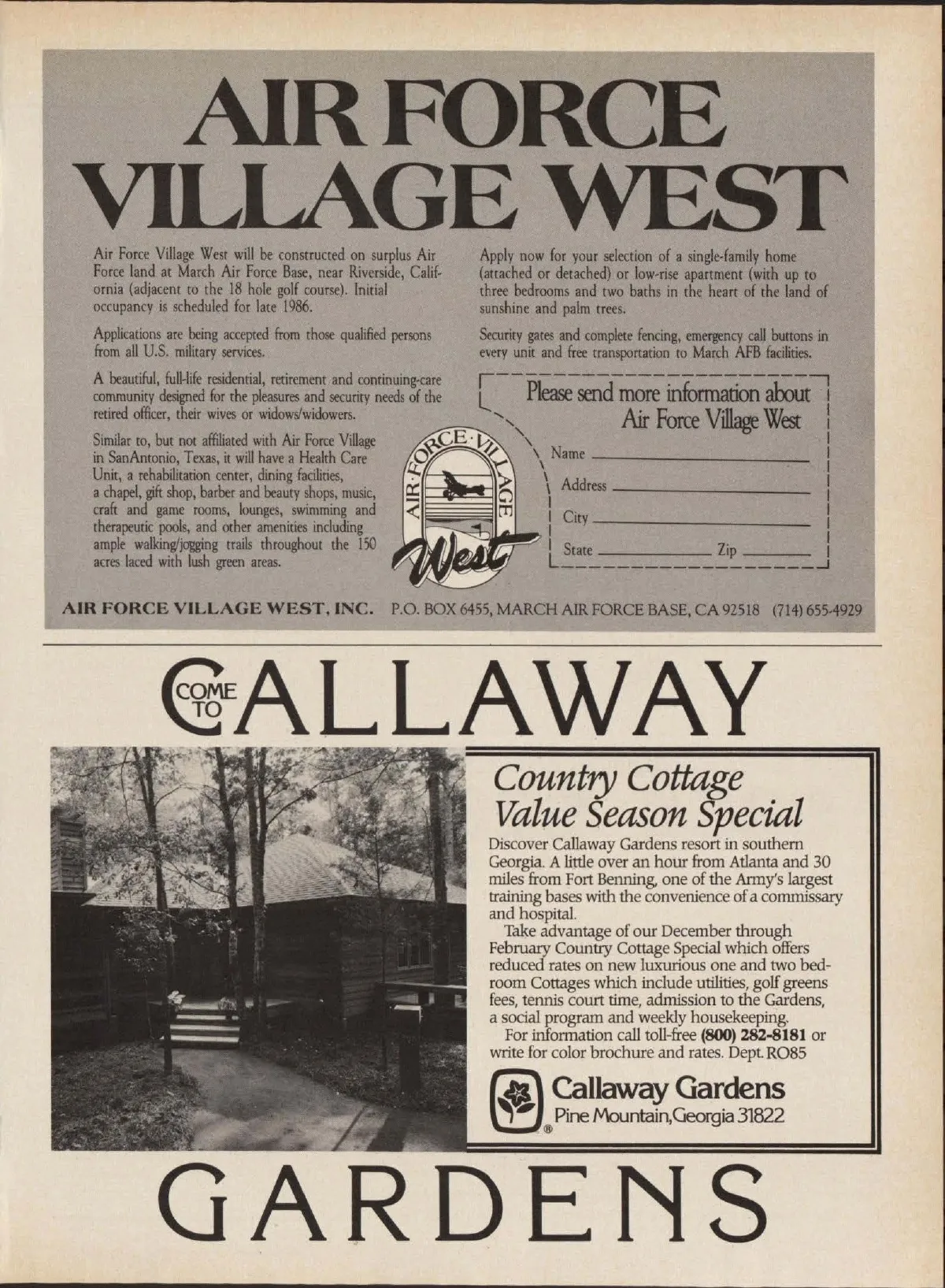 AIR FORCE VILLAGE WEST

Air Force Village West will be constructed on surplus Air Force land at March Air Force Base, near Riverside, California (adjacent to the 18 hole golf course). Initial occupancy is scheduled for late 1986.

Applications are being accepted from those qualified persons from all U.S. military services.

A beautiful, full-life residential, retirement and continuing-care community designed for the pleasures and security needs of the retired officer, their wives or widows/widowers.

Similar to, but not affiliated with Air Force Village in SanAntonio, Texas, it will have a Health Care Unit, a rehabilitation center, dining facilities, a chapel, gift shop, barber and beauty shops, music, craft and game rooms, lounges, swimming and therapeutic pools, and other amenities including ample walking/jogging trails throughout the 150 acres laced with lush green areas.

Apply now for your selection of a single-family home (attached or detached) or low-rise apartment (with up to three bedrooms and two baths in the heart of the land of sunshine and palm trees.

Security gates and complete fencing, emergency call buttons in every unit and free transportation to March AFB facilities.

Please send more information about
Air Force Village West

Name ____
Address ____
City ____
State ____ Zip ____

AIR FORCE VILLAGE West

AIR FORCE VILLAGE WEST, INC. P.O. BOX 6455, MARCH AIR FORCE BASE, CA 92518 (714) 655-4929

COME TO CALLAWAY

Country Cottage
Value Season Special

Discover Callaway Gardens resort in southern Georgia. A little over an hour from Atlanta and 30 miles from Fort Benning, one of the Army's largest training bases with the convenience of a commissary and hospital.

Take advantage of our December through February Country Cottage Special which offers reduced rates on new luxurious one and two bedroom Cottages which include utilities, golf greens fees, tennis court time, admission to the Gardens, a social program and weekly housekeeping.

For information call toll-free (800) 282-8181 or write for color brochure and rates. Dept. RO85

Callaway Gardens
Pine Mountain, Georgia 31822
®

GARDENS